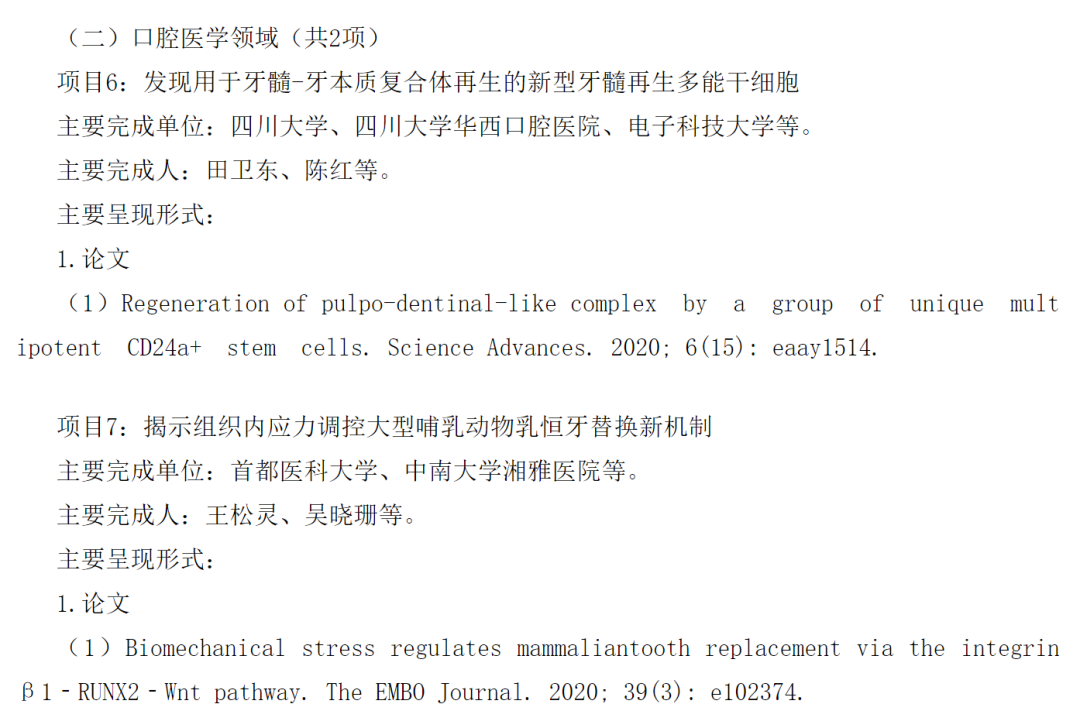 （二）口腔医学领域（共2项）

项目6：发现用于牙髓-牙本质复合体再生的新型牙髓再生多能干细胞

主要完成单位：四川大学、四川大学华西口腔医院、电子科技大学等。

主要完成人：田卫东、陈红等。

主要呈现形式：

1.论文

（1）Regeneration of pulpo-dentinal-like complex by a group of unique multipotent CD24a+ stem cells. Science Advances. 2020; 6(15): eaay1514.

项目7：揭示组织内应力调控大型哺乳动物乳恒牙替换新机制

主要完成单位：首都医科大学、中南大学湘雅医院等。

主要完成人：王松灵、吴晓珊等。

主要呈现形式：

1.论文

（1）Biomechanical stress regulates mammaliantooth replacement via the integrin β1 - RUNX2 - Wnt pathway. The EMBO Journal. 2020; 39(3): e102374.